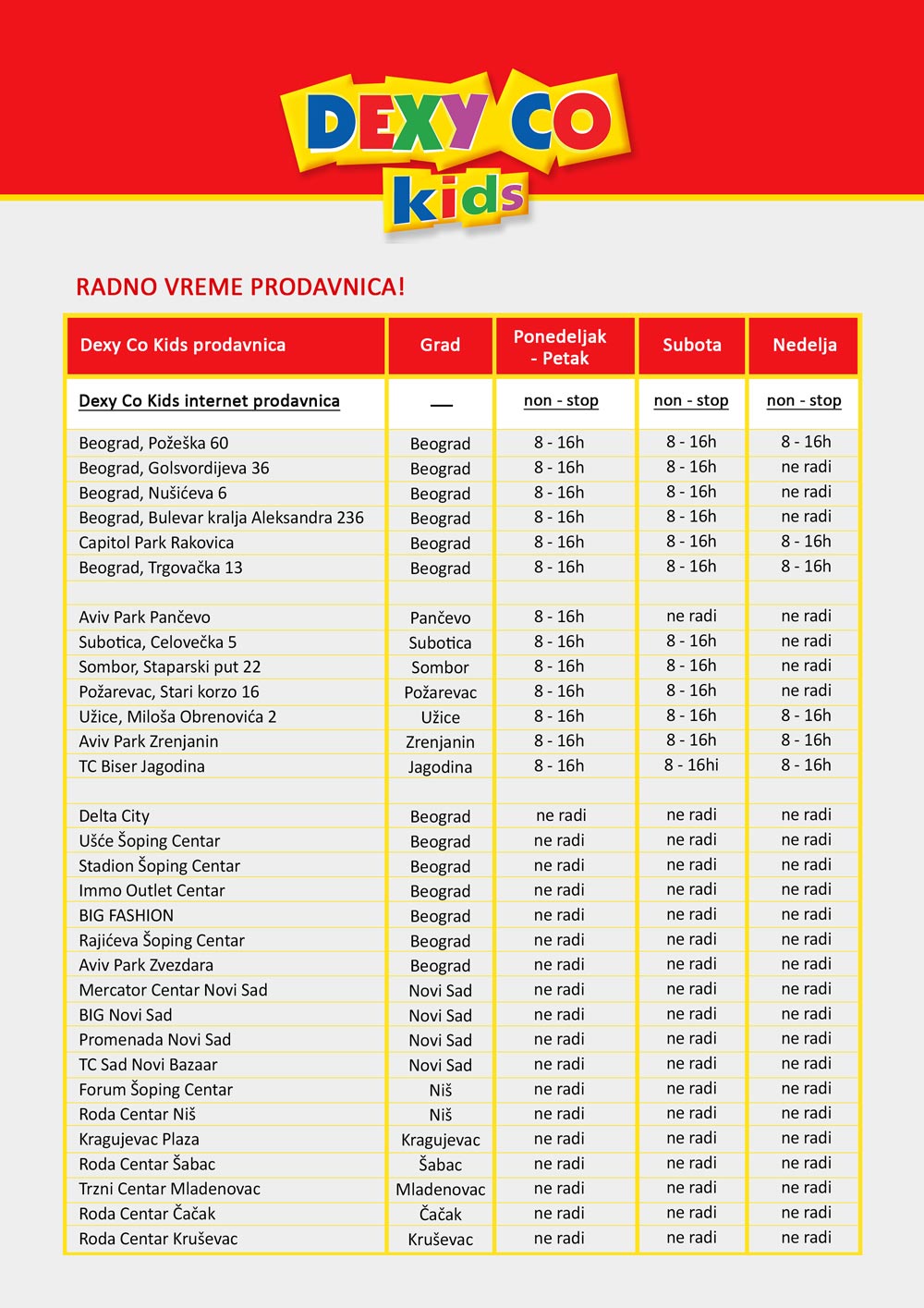 DEXY CO
kids

RADNO VREME PRODAVNICA!

| Dexy Co Kids prodavnica | Grad | Ponedeljak - Petak | Subota | Nedelja |
|---|---|---|---|---|
| Dexy Co Kids internet prodavnica | — | non - stop | non - stop | non - stop |
| Beograd, Požeška 60 | Beograd | 8 - 16h | 8 - 16h | 8 - 16h |
| Beograd, Golsvordijeva 36 | Beograd | 8 - 16h | 8 - 16h | ne radi |
| Beograd, Nušićeva 6 | Beograd | 8 - 16h | 8 - 16h | ne radi |
| Beograd, Bulevar kralja Aleksandra 236 | Beograd | 8 - 16h | 8 - 16h | ne radi |
| Capitol Park Rakovica | Beograd | 8 - 16h | 8 - 16h | 8 - 16h |
| Beograd, Trgovačka 13 | Beograd | 8 - 16h | 8 - 16h | 8 - 16h |
| | | | | |
| Aviv Park Pančevo | Pančevo | 8 - 16h | ne radi | ne radi |
| Subotica, Celovečka 5 | Subotica | 8 - 16h | 8 - 16h | ne radi |
| Sombor, Staparski put 22 | Sombor | 8 - 16h | 8 - 16h | ne radi |
| Požarevac, Stari korzo 16 | Požarevac | 8 - 16h | 8 - 16h | ne radi |
| Užice, Miloša Obrenovića 2 | Užice | 8 - 16h | 8 - 16h | 8 - 16h |
| Aviv Park Zrenjanin | Zrenjanin | 8 - 16h | 8 - 16h | 8 - 16h |
| TC Biser Jagodina | Jagodina | 8 - 16h | 8 - 16hi | 8 - 16h |
| | | | | |
| Delta City | Beograd | ne radi | ne radi | ne radi |
| Ušće Šoping Centar | Beograd | ne radi | ne radi | ne radi |
| Stadion Šoping Centar | Beograd | ne radi | ne radi | ne radi |
| Immo Outlet Centar | Beograd | ne radi | ne radi | ne radi |
| BIG FASHION | Beograd | ne radi | ne radi | ne radi |
| Rajićeva Šoping Centar | Beograd | ne radi | ne radi | ne radi |
| Aviv Park Zvezdara | Beograd | ne radi | ne radi | ne radi |
| Mercator Centar Novi Sad | Novi Sad | ne radi | ne radi | ne radi |
| BIG Novi Sad | Novi Sad | ne radi | ne radi | ne radi |
| Promenada Novi Sad | Novi Sad | ne radi | ne radi | ne radi |
| TC Sad Novi Bazaar | Novi Sad | ne radi | ne radi | ne radi |
| Forum Šoping Centar | Niš | ne radi | ne radi | ne radi |
| Roda Centar Niš | Niš | ne radi | ne radi | ne radi |
| Kragujevac Plaza | Kragujevac | ne radi | ne radi | ne radi |
| Roda Centar Šabac | Šabac | ne radi | ne radi | ne radi |
| Trzni Centar Mladenovac | Mladenovac | ne radi | ne radi | ne radi |
| Roda Centar Čačak | Čačak | ne radi | ne radi | ne radi |
| Roda Centar Kruševac | Kruševac | ne radi | ne radi | ne radi |